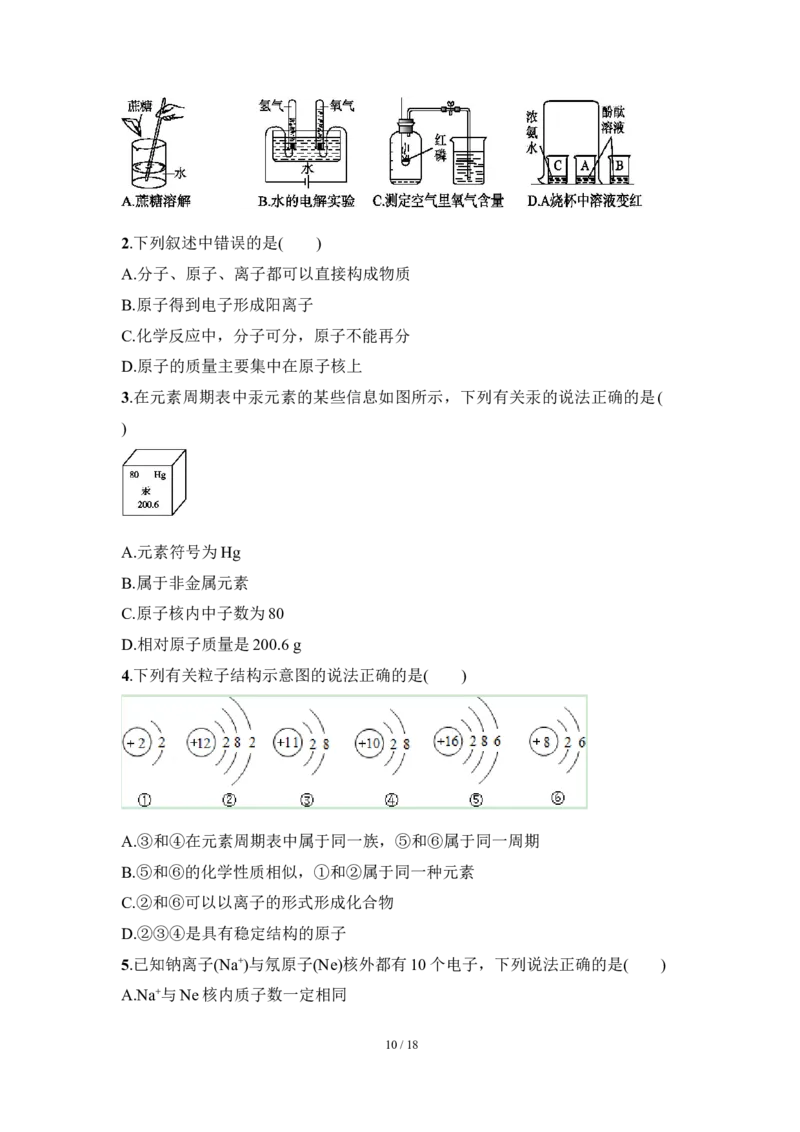 蔗糖 水 A.蔗糖溶解 氢气 氧气 水 B.水的电解实验 红磷 C.测定空气里氧气含量 浓氨水 酚酞溶液 C A B D.A烧杯中溶液变红

2.下列叙述中错误的是(　　)

A.分子、原子、离子都可以直接构成物质

B.原子得到电子形成阳离子

C.化学反应中，分子可分，原子不能再分

D.原子的质量主要集中在原子核上

3.在元素周期表中汞元素的某些信息如图所示，下列有关汞的说法正确的是(　　)

80 Hg
汞
200.6

A.元素符号为 Hg

B.属于非金属元素

C.原子核内中子数为 80

D.相对原子质量是 200.6 g

4.下列有关粒子结构示意图的说法正确的是(　　)

+2 2　+12 2 8 2　+11 2 8　+10 2 8　+16 2 8 6　+8 2 6
①　②　③　④　⑤　⑥

A.③和④在元素周期表中属于同一族，⑤和⑥属于同一周期

B.⑤和⑥的化学性质相似，①和②属于同一种元素

C.②和⑥可以以离子的形式形成化合物

D.②③④是具有稳定结构的原子

5.已知钠离子($Na^+$)与氖原子(Ne)核外都有 10 个电子，下列说法正确的是(　　)

A.$Na^+$与 Ne 核内质子数一定相同

10 / 18